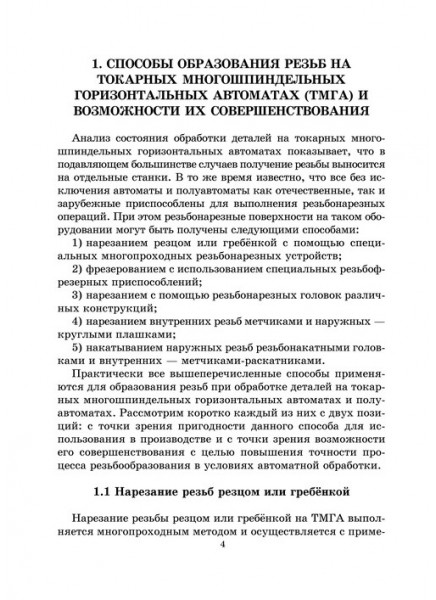 1. СПОСОБЫ ОБРАЗОВАНИЯ РЕЗЬБ НА ТОКАРНЫХ МНОГОШПИНДЕЛЬНЫХ ГОРИЗОНТАЛЬНЫХ АВТОМАТАХ (ТМГА) И ВОЗМОЖНОСТИ ИХ СОВЕРШЕНСТВОВАНИЯ

Анализ состояния обработки деталей на токарных многошпиндельных горизонтальных автоматах показывает, что в подавляющем большинстве случаев получение резьбы выносится на отдельные станки. В то же время известно, что все без исключения автоматы и полуавтоматы как отечественные, так и зарубежные приспособлены для выполнения резьбонарезных операций. При этом резьбонарезные поверхности на таком оборудовании могут быть получены следующими способами:

1) нарезанием резцом или гребёнкой с помощью специальных многопроходных резьбонарезных устройств;

2) фрезерованием с использованием специальных резьбофрезерных приспособлений;

3) нарезанием с помощью резьбонарезных головок различных конструкций;

4) нарезанием внутренних резьб метчиками и наружных — круглыми плашками;

5) накатыванием наружных резьб резьбонакатными головками и внутренних — метчиками-раскатниками.

Практически все вышеперечисленные способы применяются для образования резьб при обработке деталей на токарных многошпиндельных горизонтальных автоматах и полуавтоматах. Рассмотрим коротко каждый из них с двух позиций: с точки зрения пригодности данного способа для использования в производстве и с точки зрения возможности его совершенствования с целью повышения точности процесса резьбообразования в условиях автоматной обработки.

1.1 Нарезание резьб резцом или гребёнкой

Нарезание резьбы резцом или гребёнкой на ТМГА выполняется многопроходным методом и осуществляется с приме-

4